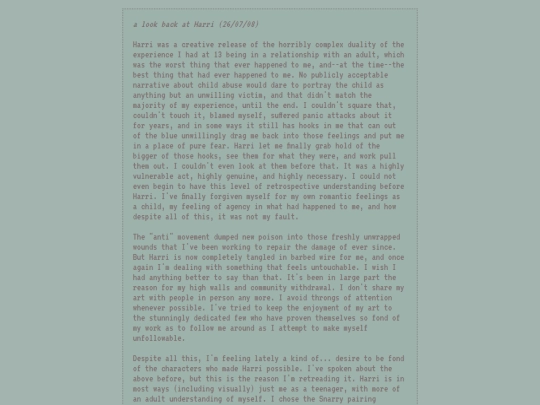 a look back at Harri (26/07/08)

Harri was a creative release of the horribly complex duality of the experience I had at 13 being in a relationship with an adult, which was the worst thing that ever happened to me, and--at the time--the best thing that had ever happened to me. No publicly acceptable narrative about child abuse would dare to portray the child as anything but an unwilling victim, and that didn't match the majority of my experience, until the end. I couldn't square that, couldn't touch it, blamed myself, suffered panic attacks about it for years, and in some ways it still has hooks in me that can out of the blue unwillingly drag me back into those feelings and put me in a place of pure fear. Harri let me finally grab hold of the bigger of those hooks, see them for what they were, and work pull them out. I couldn't even look at them before that. It was a highly vulnerable act, highly genuine, and highly necessary. I could not even begin to have this level of retrospective understanding before Harri. I've finally forgiven myself for my own romantic feelings as a child, my feeling of agency in what had happened to me, and how despite all of this, it was not my fault.

The "anti" movement dumped new poison into those freshly unwrapped wounds that I've been working to repair the damage of ever since. But Harri is now completely tangled in barbed wire for me, and once again I'm dealing with something that feels untouchable. I wish I had anything better to say than that. It's been in large part the reason for my high walls and community withdrawal. I don't share my art with people in person any more. I avoid throngs of attention whenever possible. I've tried to keep the enjoyment of my art to the stunningly dedicated few who have proven themselves so fond of my work as to follow me around as I attempt to make myself unfollowable.

Despite all this, I'm feeling lately a kind of... desire to be fond of the characters who made Harri possible. I've spoken about the above before, but this is the reason I'm retreading it. Harri is in most ways (including visually) just me as a teenager, with more of an adult understanding of myself. I chose the Snarry pairing